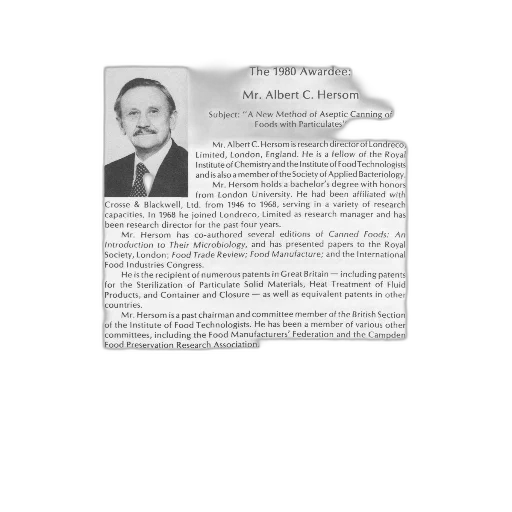 The 1980 Awardee:

Mr. Albert C. Hersom

Subject: "A New Method of Aseptic Canning of Foods with Particulates"

Mr. Albert C. Hersom is research director of Londreco, Limited, London, England. He is a fellow of the Royal Institute of Chemistry and the Institute of Food Technologists and is also a member of the Society of Applied Bacteriology.

Mr. Hersom holds a bachelor's degree with honors from London University. He had been affiliated with Crosse & Blackwell, Ltd. from 1946 to 1968, serving in a variety of research capacities. In 1968 he joined Londreco, Limited as research manager and has been research director for the past four years.

Mr. Hersom has co-authored several editions of Canned Foods: An Introduction to Their Microbiology, and has presented papers to the Royal Society, London; Food Trade Review; Food Manufacture; and the International Food Industries Congress.

He is the recipient of numerous patents in Great Britain — including patents for the Sterilization of Particulate Solid Materials, Heat Treatment of Fluid Products, and Container and Closure — as well as equivalent patents in other countries.

Mr. Hersom is a past chairman and committee member of the British Section of the Institute of Food Technologists. He has been a member of various other committees, including the Food Manufacturers' Federation and the Campden Food Preservation Research Association.